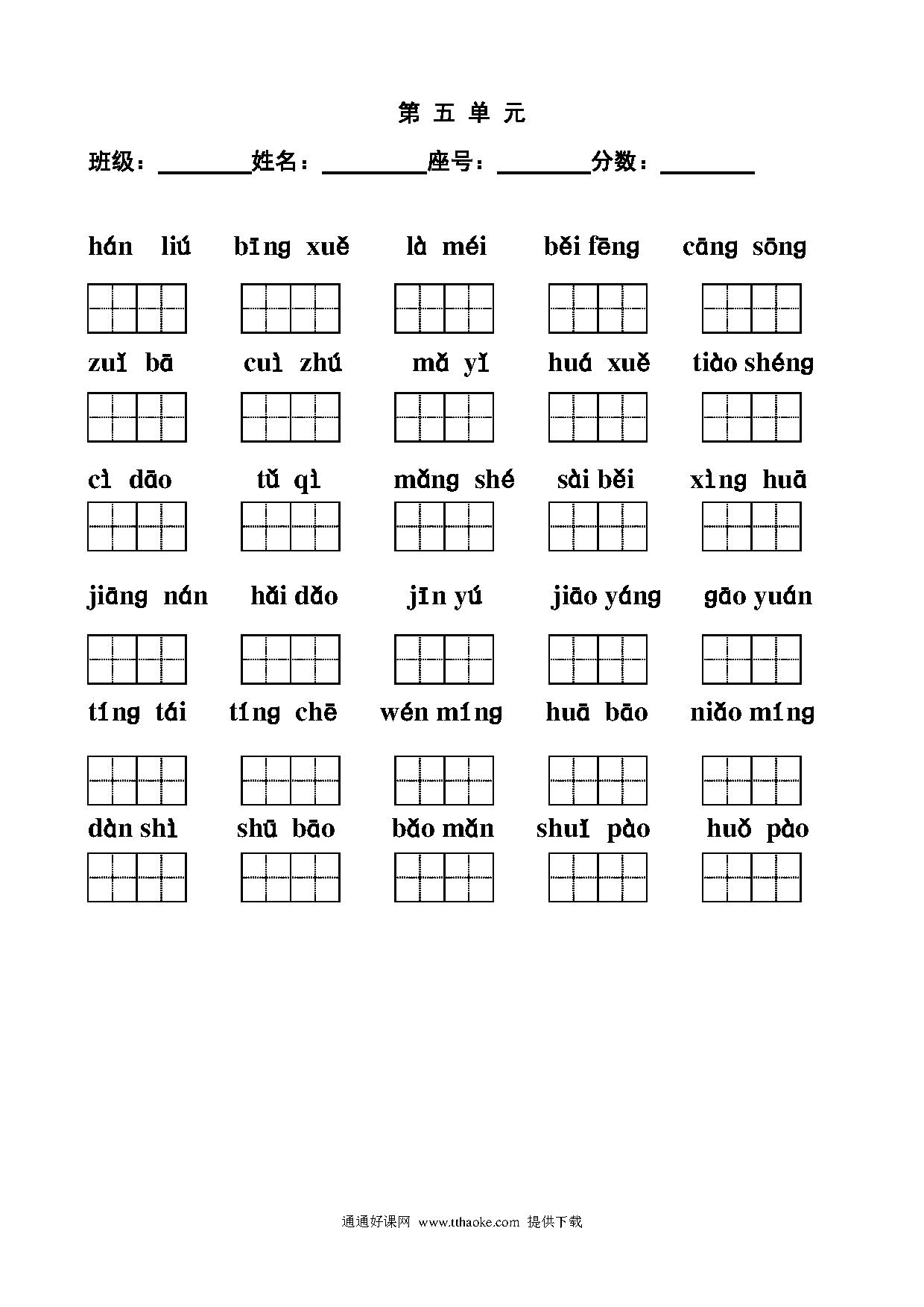 第 五 单 元

班级：________姓名：________座号：________分数：________

hán liú　bīng xuě　là méi　běi fēng　cāng sōng

zuǐ bā　cuì zhú　mǎ yǐ　huá xuě　tiào shéng

cì dāo　tǔ qì　mǎng shé　sài běi　xìng huā

jiāng nán　hǎi dǎo　jīn yú　jiāo yáng　gāo yuán

tíng tái　tíng chē　wén míng　huā bāo　niǎo míng

dàn shì　shū bāo　bǎo mǎn　shuǐ pào　huǒ pào

通通好课网 www.tthaoke.com 提供下载